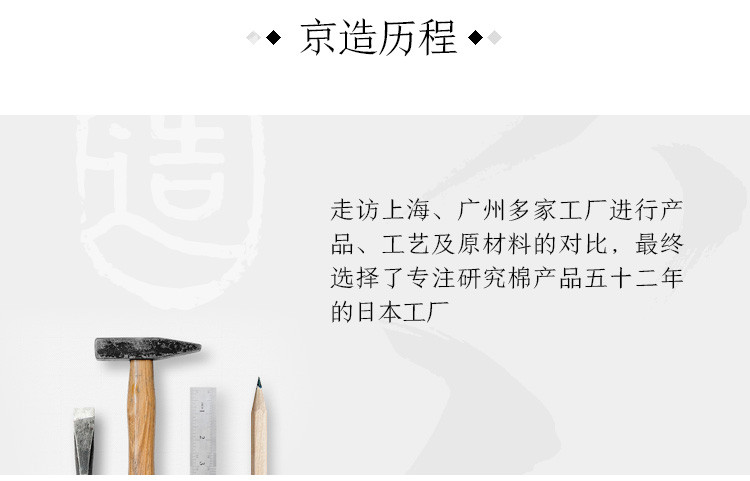 京造历程

造

走访上海、广州多家工厂进行产品、工艺及原材料的对比，最终选择了专注研究棉产品五十二年的日本工厂